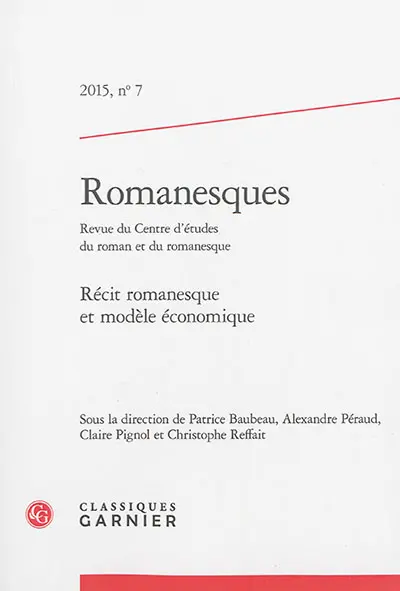 2015, nº 7

Romanesques

Revue du Centre d'études du roman et du romanesque

Récit romanesque et modèle économique

Sous la direction de Patrice Baubeau, Alexandre Péraud, Claire Pignol et Christophe Reffait

CG

CLASSIQUES GARNIER